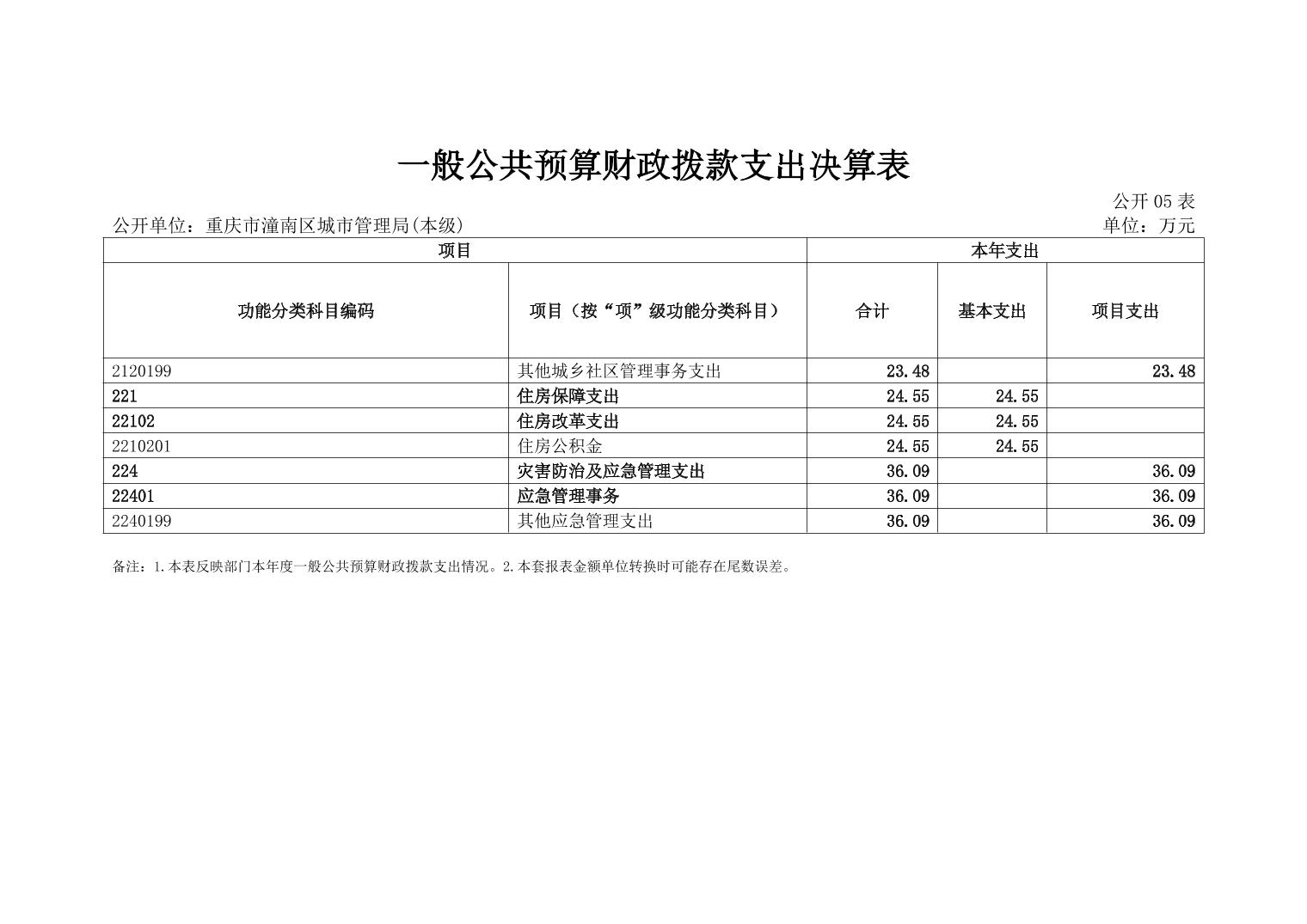 一般公共预算财政拨款支出决算表

公开 05 表

公开单位：重庆市潼南区城市管理局(本级)

单位：万元

| 项目 | | 本年支出 | | |
|---|---|---|---|---|
| 功能分类科目编码 | 项目（按“项”级功能分类科目） | 合计 | 基本支出 | 项目支出 |
| 2120199 | 其他城乡社区管理事务支出 | 23.48 | | 23.48 |
| 221 | 住房保障支出 | 24.55 | 24.55 | |
| 22102 | 住房改革支出 | 24.55 | 24.55 | |
| 2210201 | 住房公积金 | 24.55 | 24.55 | |
| 224 | 灾害防治及应急管理支出 | 36.09 | | 36.09 |
| 22401 | 应急管理事务 | 36.09 | | 36.09 |
| 2240199 | 其他应急管理支出 | 36.09 | | 36.09 |

备注：1.本表反映部门本年度一般公共预算财政拨款支出情况。2.本套报表金额单位转换时可能存在尾数误差。